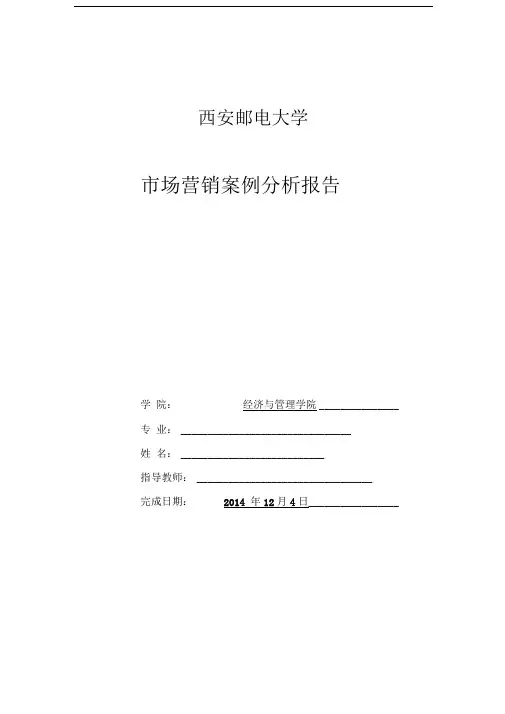 西安邮电大学

市场营销案例分析报告

学 院： 经济与管理学院

专 业：

姓 名：

指导教师：

完成日期： 2014 年 12 月 4 日